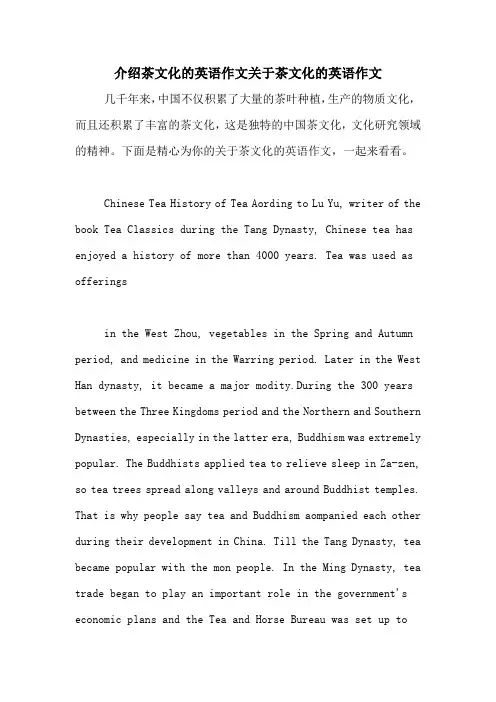 介绍茶文化的英语作文关于茶文化的英语作文

几千年来，中国不仅积累了大量的茶叶种植，生产的物质文化，而且还积累了丰富的茶文化，这是独特的中国茶文化，文化研究领域的精神。下面是精心为你的关于茶文化的英语作文，一起来看看。

Chinese Tea History of Tea Aording to Lu Yu, writer of the book Tea Classics during the Tang Dynasty, Chinese tea has enjoyed a history of more than 4000 years. Tea was used as offerings

in the West Zhou, vegetables in the Spring and Autumn period, and medicine in the Warring period. Later in the West Han dynasty, it became a major modity.During the 300 years between the Three Kingdoms period and the Northern and Southern Dynasties, especially in the latter era, Buddhism was extremely popular. The Buddhists applied tea to relieve sleep in Za-zen, so tea trees spread along valleys and around Buddhist temples. That is why people say tea and Buddhism aompanied each other during their development in China. Till the Tang Dynasty, tea became popular with the mon people. In the Ming Dynasty, tea trade began to play an important role in the government's economic plans and the Tea and Horse Bureau was set up to